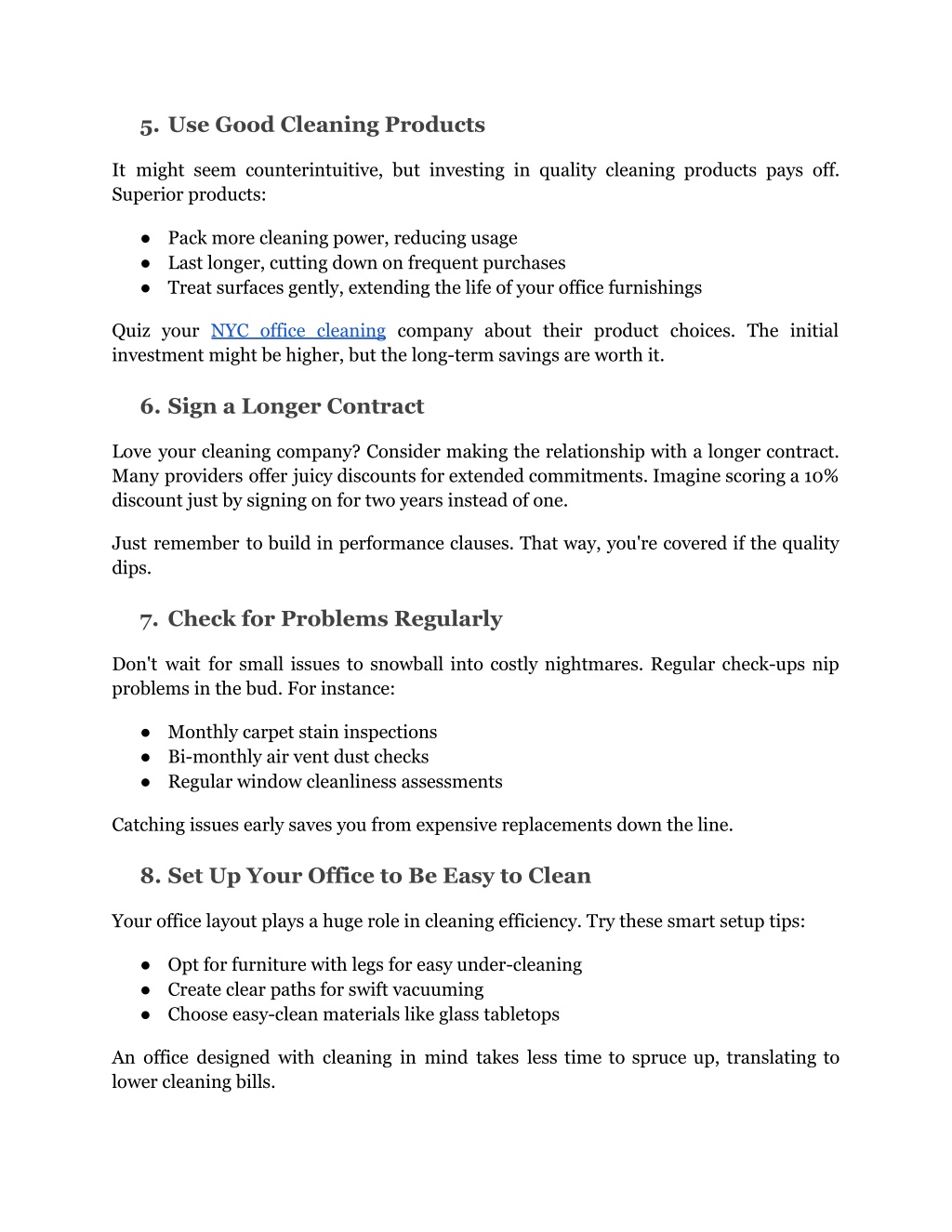 5. Use Good Cleaning Products

It might seem counterintuitive, but investing in quality cleaning products pays off. Superior products:

● Pack more cleaning power, reducing usage
● Last longer, cutting down on frequent purchases
● Treat surfaces gently, extending the life of your office furnishings

Quiz your NYC office cleaning company about their product choices. The initial investment might be higher, but the long-term savings are worth it.

6. Sign a Longer Contract

Love your cleaning company? Consider making the relationship with a longer contract. Many providers offer juicy discounts for extended commitments. Imagine scoring a 10% discount just by signing on for two years instead of one.

Just remember to build in performance clauses. That way, you're covered if the quality dips.

7. Check for Problems Regularly

Don't wait for small issues to snowball into costly nightmares. Regular check-ups nip problems in the bud. For instance:

● Monthly carpet stain inspections
● Bi-monthly air vent dust checks
● Regular window cleanliness assessments

Catching issues early saves you from expensive replacements down the line.

8. Set Up Your Office to Be Easy to Clean

Your office layout plays a huge role in cleaning efficiency. Try these smart setup tips:

● Opt for furniture with legs for easy under-cleaning
● Create clear paths for swift vacuuming
● Choose easy-clean materials like glass tabletops

An office designed with cleaning in mind takes less time to spruce up, translating to lower cleaning bills.